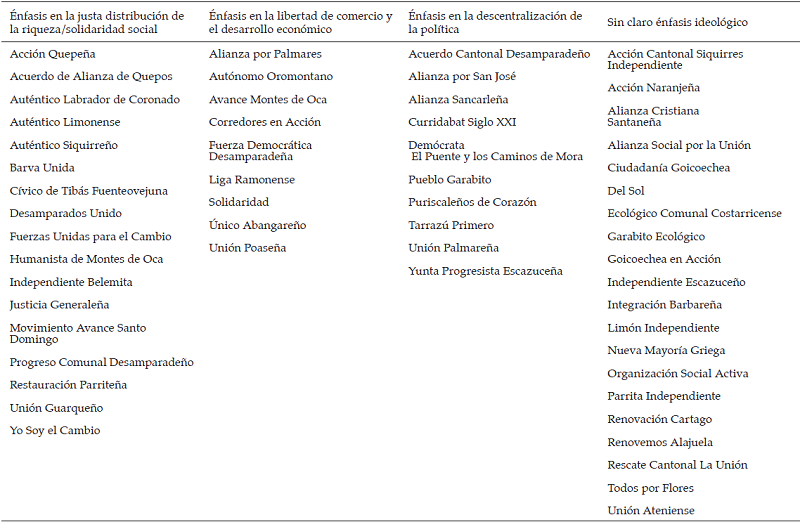 | Énfasis en la justa distribución de la riqueza/solidaridad social | Énfasis en la libertad de comercio y el desarrollo económico | Énfasis en la descentralización de la política | Sin claro énfasis ideológico |
|---|---|---|---|
| Acción Quepeña | Alianza por Palmares | Acuerdo Cantonal Desamparadeño | Acción Cantonal Siquirres Independiente |
| Acuerdo de Alianza de Quepos | Autónomo Oromontano | Alianza por San José | Acción Naranjeña |
| Auténtico Labrador de Coronado | Avance Montes de Oca | Alianza Sancarleña | Alianza Cristiana Santaneña |
| Auténtico Limonense | Corredores en Acción | Curridabat Siglo XXI | Alianza Social por la Unión |
| Auténtico Siquirreño | Fuerza Democrática Desamparadeña | Demócrata El Puente y los Caminos de Mora | Ciudadanía Goicoechea |
| Barva Unida | Liga Ramonense | Pueblo Garabito | Del Sol |
| Cívico de Tibás Fuenteovejuna | Solidaridad | Puriscaleños de Corazón | Ecológico Comunal Costarricense |
| Desamparados Unido | Único Abangareño | Tarrazú Primero | Garabito Ecológico |
| Fuerzas Unidas para el Cambio | Unión Poaseña | Unión Palmareña | Goicoechea en Acción |
| Humanista de Montes de Oca | | Yunta Progresista Escazuceña | Independiente Escazuceño |
| Independiente Belemita | | | Integración Barbareña |
| Justicia Generaleña | | | Limón Independiente |
| Movimiento Avance Santo Domingo | | | Nueva Mayoría Griega |
| Progreso Comunal Desamparadeño | | | Organización Social Activa |
| Restauración Parriteña | | | Parrita Independiente |
| Unión Guarqueño | | | Renovación Cartago |
| Yo Soy el Cambio | | | Renovemos Alajuela |
| | | | Rescate Cantonal La Unión |
| | | | Todos por Flores |
| | | | Unión Ateniense |